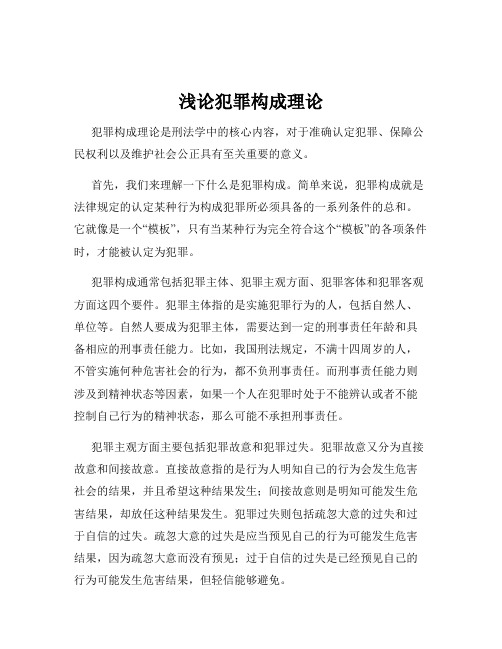 浅论犯罪构成理论

犯罪构成理论是刑法学中的核心内容，对于准确认定犯罪、保障公民权利以及维护社会公正具有至关重要的意义。

首先，我们来理解一下什么是犯罪构成。简单来说，犯罪构成就是法律规定的认定某种行为构成犯罪所必须具备的一系列条件的总和。它就像是一个“模板”，只有当某种行为完全符合这个“模板”的各项条件时，才能被认定为犯罪。

犯罪构成通常包括犯罪主体、犯罪主观方面、犯罪客体和犯罪客观方面这四个要件。犯罪主体指的是实施犯罪行为的人，包括自然人、单位等。自然人要成为犯罪主体，需要达到一定的刑事责任年龄和具备相应的刑事责任能力。比如，我国刑法规定，不满十四周岁的人，不管实施何种危害社会的行为，都不负刑事责任。而刑事责任能力则涉及到精神状态等因素，如果一个人在犯罪时处于不能辨认或者不能控制自己行为的精神状态，那么可能不承担刑事责任。

犯罪主观方面主要包括犯罪故意和犯罪过失。犯罪故意又分为直接故意和间接故意。直接故意指的是行为人明知自己的行为会发生危害社会的结果，并且希望这种结果发生；间接故意则是明知可能发生危害结果，却放任这种结果发生。犯罪过失则包括疏忽大意的过失和过于自信的过失。疏忽大意的过失是应当预见自己的行为可能发生危害结果，因为疏忽大意而没有预见；过于自信的过失是已经预见自己的行为可能发生危害结果，但轻信能够避免。